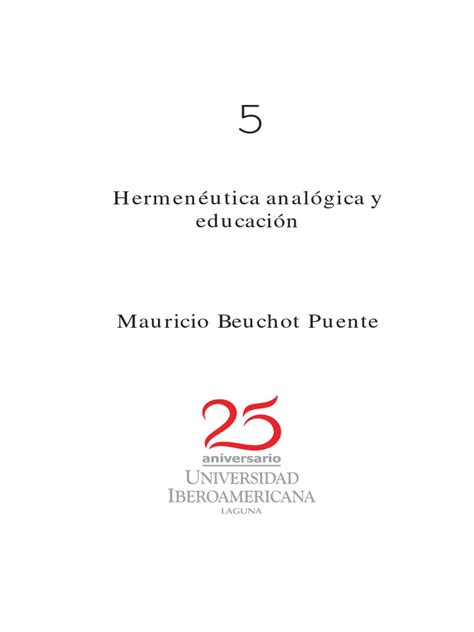 5

Hermenéutica analógica y educación

Mauricio Beuchot Puente

25
aniversario
UNIVERSIDAD
IBEROAMERICANA
LAGUNA